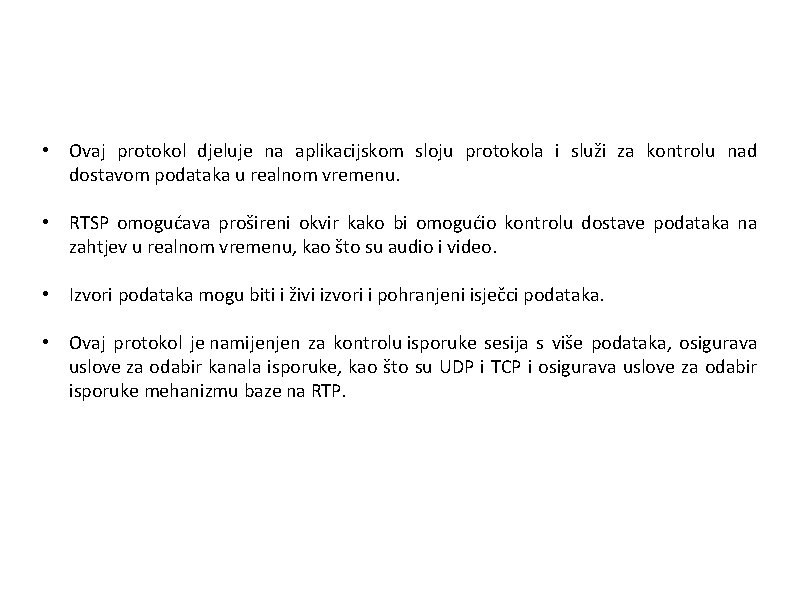 • Ovaj protokol djeluje na aplikacijskom sloju protokola i služi za kontrolu nad dostavom podataka u realnom vremenu.

• RTSP omogućava prošireni okvir kako bi omogućio kontrolu dostave podataka na zahtjev u realnom vremenu, kao što su audio i video.

• Izvori podataka mogu biti i živi izvori i pohranjeni isječci podataka.

• Ovaj protokol je namijenjen za kontrolu isporuke sesija s više podataka, osigurava uslove za odabir kanala isporuke, kao što su UDP i TCP i osigurava uslove za odabir isporuke mehanizmu baze na RTP.